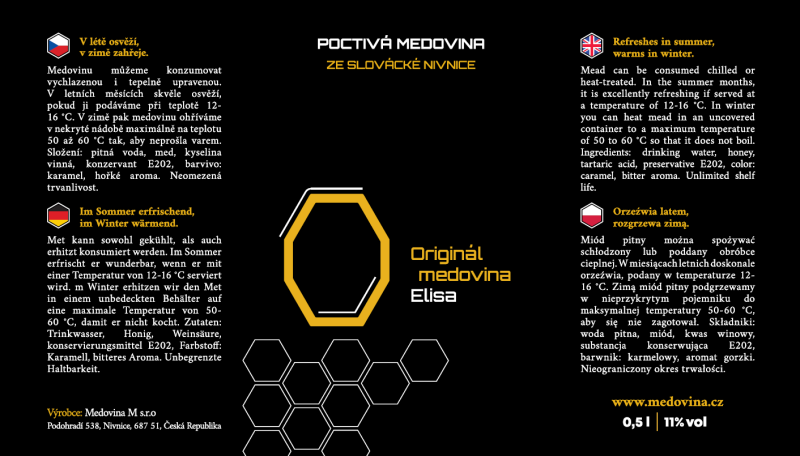 V létě osvěží, v zimě zahřeje.

Medovinu můžeme konzumovat vychlazenou i tepelně upravenou. V letních měsících skvěle osvěží, pokud ji podáváme při teplotě 12-16 °C. V zimě pak medovinu ohříváme v nekryté nádobě maximálně na teplotu 50 až 60 °C tak, aby neprošla varem. Složení: pitná voda, med, kyselina vinná, konzervant E202, barvivo: karamel, hořké aroma. Neomezená trvanlivost.

Im Sommer erfrischend, im Winter wärmend.

Met kann sowohl gekühlt, als auch erhitzt konsumiert werden. Im Sommer erfrischt er wunderbar, wenn er mit einer Temperatur von 12-16 °C serviert wird. m Winter erhitzen wir den Met in einem unbedeckten Behälter auf eine maximale Temperatur von 50-60 °C, damit er nicht kocht. Zutaten: Trinkwasser, Honig, Weinsäure, konservierungsmittel E202, Farbstoff: Karamell, bitteres Aroma. Unbegrenzte Haltbarkeit.

Výrobce: Medovina M s.r.o
Podohradí 538, Nivnice, 687 51, Česká Republika

POCTIVÁ MEDOVINA
ZE SLOVÁCKÉ NIVNICE

Originál
medovina
Elisa

Refreshes in summer, warms in winter.

Mead can be consumed chilled or heat-treated. In the summer months, it is excellently refreshing if served at a temperature of 12-16 °C. In winter you can heat mead in an uncovered container to a maximum temperature of 50 to 60 °C so that it does not boil. Ingredients: drinking water, honey, tartaric acid, preservative E202, color: caramel, bitter aroma. Unlimited shelf life.

Orzeźwia latem, rozgrzewa zimą.

Miód pitny można spożywać schłodzony lub poddany obróbce cieplnej. W miesiącach letnich doskonale orzeźwia, podany w temperaturze 12-16 °C. Zimą miód pitny podgrzewamy w nieprzykrytym pojemniku do maksymalnej temperatury 50-60 °C, aby się nie zagotował. Składniki: woda pitna, miód, kwas winowy, substancja konserwująca E202, barwnik: karmelowy, aromat gorzki. Nieograniczony okres trwałości.

www.medovina.cz

0,5 l | 11% vol